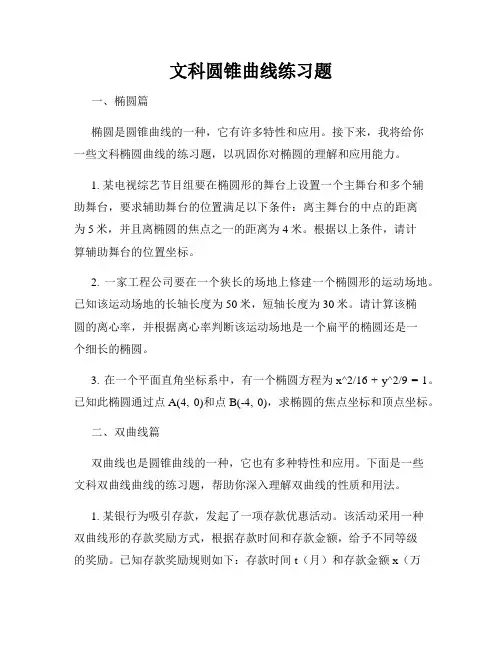 文科圆锥曲线练习题

一、椭圆篇

椭圆是圆锥曲线的一种，它有许多特性和应用。接下来，我将给你一些文科椭圆曲线的练习题，以巩固你对椭圆的理解和应用能力。

1. 某电视综艺节目组要在椭圆形的舞台上设置一个主舞台和多个辅助舞台，要求辅助舞台的位置满足以下条件：离主舞台的中点的距离为 5 米，并且离椭圆的焦点之一的距离为 4 米。根据以上条件，请计算辅助舞台的位置坐标。

2. 一家工程公司要在一个狭长的场地上修建一个椭圆形的运动场地。已知该运动场地的长轴长度为 50 米，短轴长度为 30 米。请计算该椭圆的离心率，并根据离心率判断该运动场地是一个扁平的椭圆还是一个细长的椭圆。

3. 在一个平面直角坐标系中，有一个椭圆方程为 x^2/16 + y^2/9 = 1。已知此椭圆通过点 A(4, 0)和点 B(-4, 0)，求椭圆的焦点坐标和顶点坐标。

二、双曲线篇

双曲线也是圆锥曲线的一种，它也有多种特性和应用。下面是一些文科双曲线曲线的练习题，帮助你深入理解双曲线的性质和用法。

1. 某银行为吸引存款，发起了一项存款优惠活动。该活动采用一种双曲线形的存款奖励方式，根据存款时间和存款金额，给予不同等级的奖励。已知存款奖励规则如下：存款时间 t（月）和存款金额 x（万